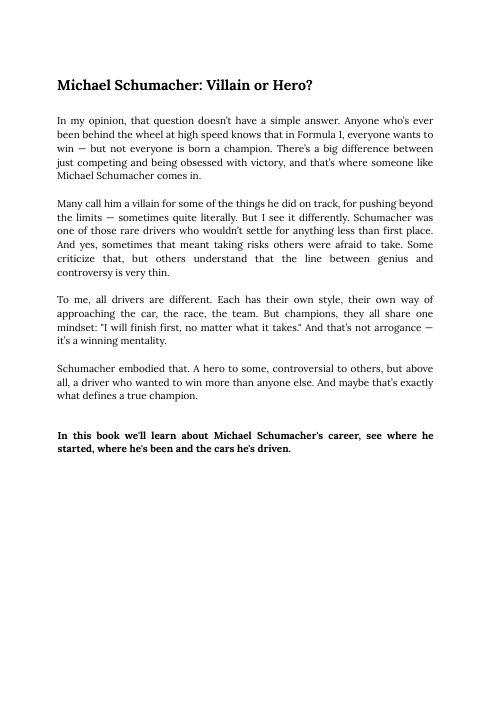 Michael Schumacher: Villain or Hero?

In my opinion, that question doesn't have a simple answer. Anyone who's ever been behind the wheel at high speed knows that in Formula 1, everyone wants to win — but not everyone is born a champion. There's a big difference between just competing and being obsessed with victory, and that's where someone like Michael Schumacher comes in.

Many call him a villain for some of the things he did on track, for pushing beyond the limits — sometimes quite literally. But I see it differently. Schumacher was one of those rare drivers who wouldn't settle for anything less than first place. And yes, sometimes that meant taking risks others were afraid to take. Some criticize that, but others understand that the line between genius and controversy is very thin.

To me, all drivers are different. Each has their own style, their own way of approaching the car, the race, the team. But champions, they all share one mindset: "I will finish first, no matter what it takes." And that's not arrogance — it's a winning mentality.

Schumacher embodied that. A hero to some, controversial to others, but above all, a driver who wanted to win more than anyone else. And maybe that's exactly what defines a true champion.

In this book we'll learn about Michael Schumacher's career, see where he started, where he's been and the cars he's driven.